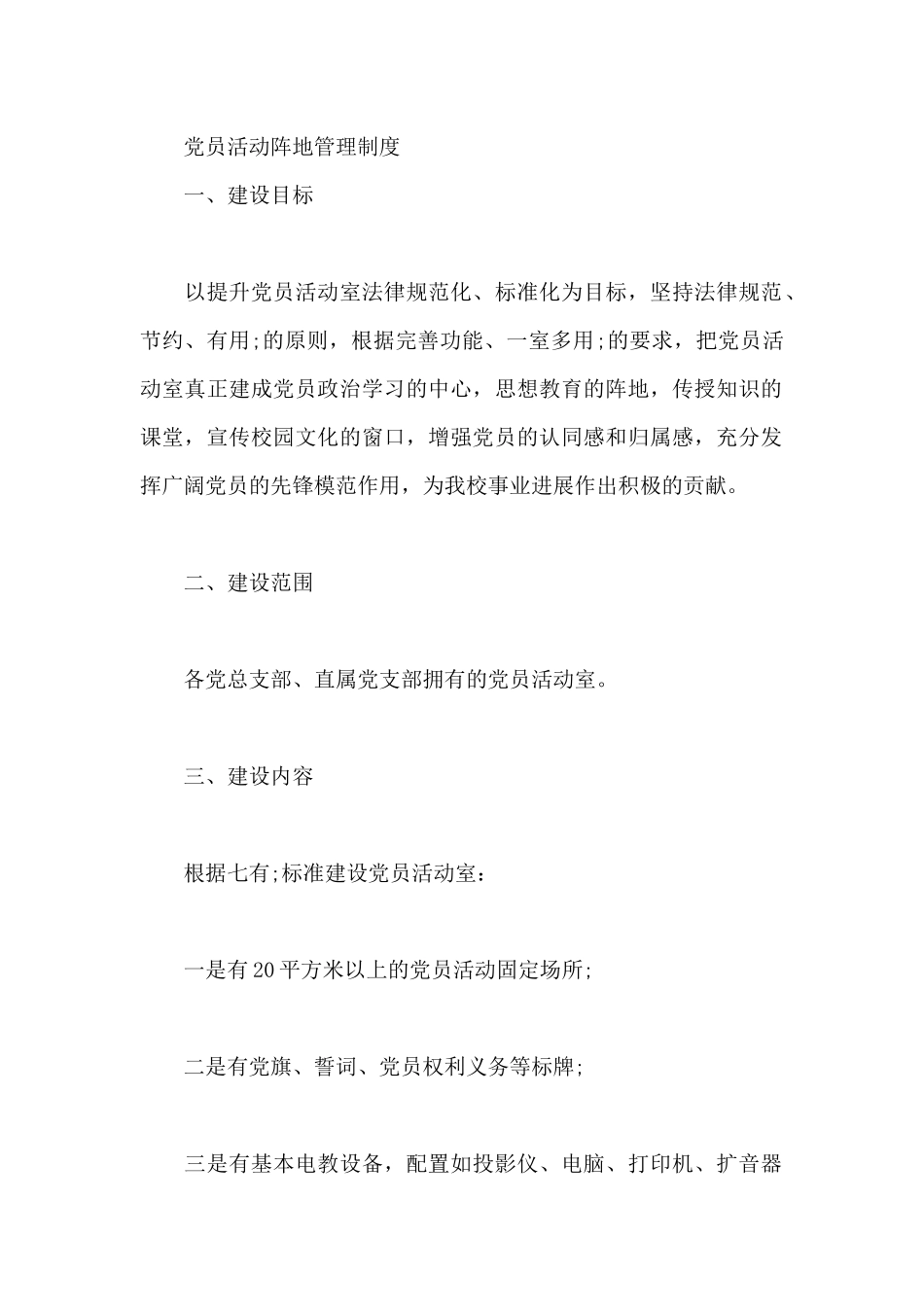 党员活动阵地管理制度

一、建设目标

以提升党员活动室法律规范化、标准化为目标，坚持法律规范、节约、有用;的原则，根据完善功能、一室多用;的要求，把党员活动室真正建成党员政治学习的中心，思想教育的阵地，传授知识的课堂，宣传校园文化的窗口，增强党员的认同感和归属感，充分发挥广阔党员的先锋模范作用，为我校事业进展作出积极的贡献。

二、建设范围

各党总支部、直属党支部拥有的党员活动室。

三、建设内容

根据七有;标准建设党员活动室：

一是有20平方米以上的党员活动固定场所;

二是有党旗、誓词、党员权利义务等标牌;

三是有基本电教设备，配置如投影仪、电脑、打印机、扩音器